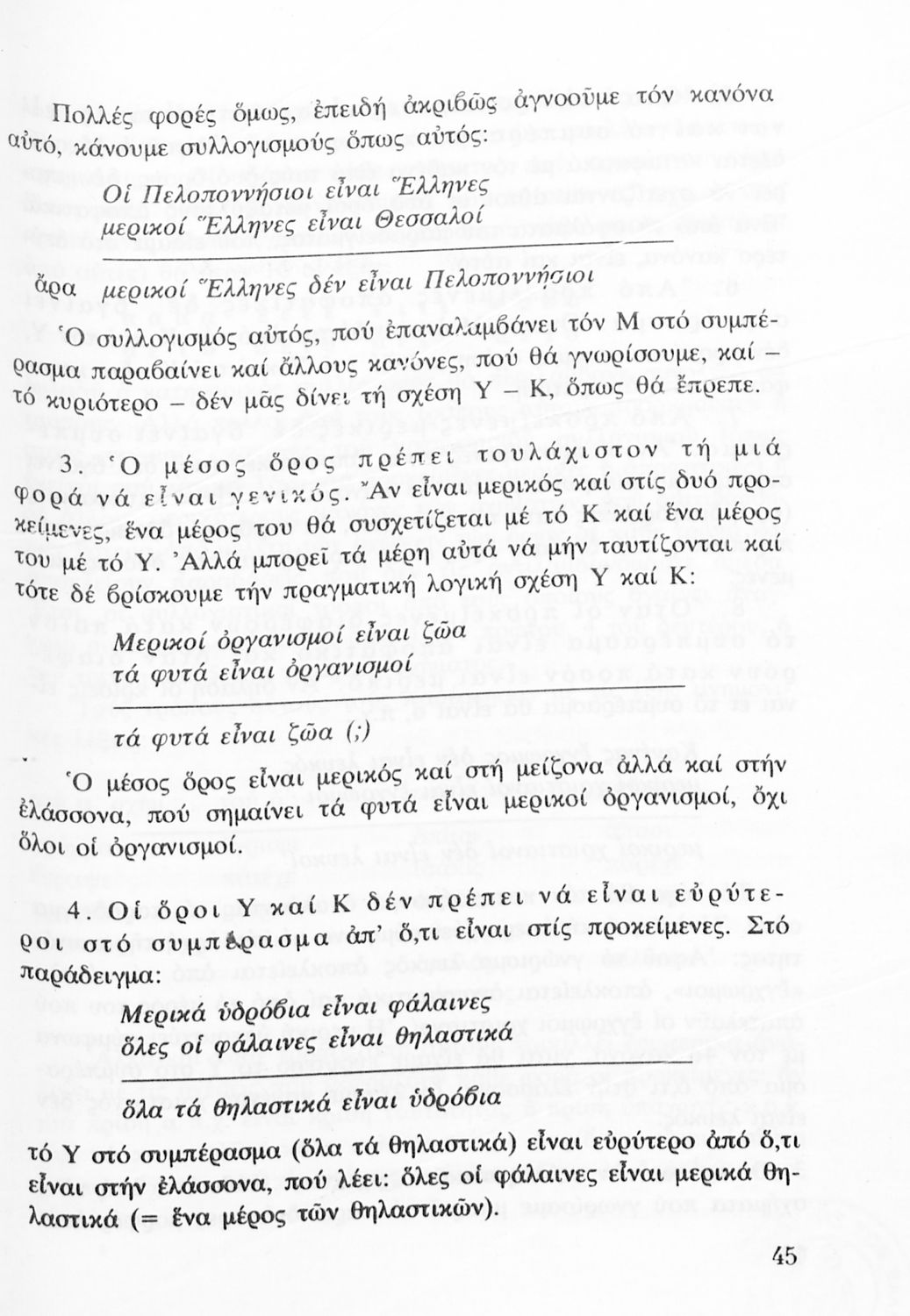 Πολλές φορές ὅμως, ἐπειδή ἀκριβῶς ἀγνοοῦμε τόν κανόνα αὐτό, κάνουμε συλλογισμούς ὅπως αὐτός:

Οἱ Πελοποννήσιοι εἶναι Ἕλληνες
μερικοί Ἕλληνες εἶναι Θεσσαλοί

ἄρα μερικοί Ἕλληνες δέν εἶναι Πελοποννήσιοι

Ὁ συλλογισμός αὐτός, πού ἐπαναλαμβάνει τόν Μ στό συμπέρασμα παραβαίνει καί ἄλλους κανόνες, πού θά γνωρίσουμε, καί – τό κυριότερο – δέν μᾶς δίνει τή σχέση Υ – Κ, ὅπως θά ἔπρεπε.

3. Ὁ μέσος ὅρος πρέπει τουλάχιστον τή μιά φορά νά εἶναι γενικός. Ἄν εἶναι μερικός καί στίς δυό προκείμενες, ἕνα μέρος του θά συσχετίζεται μέ τό Κ καί ἕνα μέρος του μέ τό Υ. Ἀλλά μπορεῖ τά μέρη αὐτά νά μήν ταυτίζονται καί τότε δέ βρίσκουμε τήν πραγματική λογική σχέση Υ καί Κ:

Μερικοί ὀργανισμοί εἶναι ζῶα
τά φυτά εἶναι ὀργανισμοί

τά φυτά εἶναι ζῶα (;)

Ὁ μέσος ὅρος εἶναι μερικός καί στή μείζονα ἀλλά καί στήν ἐλάσσονα, πού σημαίνει τά φυτά εἶναι μερικοί ὀργανισμοί, ὄχι ὅλοι οἱ ὀργανισμοί.

4. Οἱ ὅροι Υ καί Κ δέν πρέπει νά εἶναι εὐρύτεροι στό συμπέρασμα ἀπ' ὅ,τι εἶναι στίς προκείμενες. Στό παράδειγμα:

Μερικά ὑδρόβια εἶναι φάλαινες
ὅλες οἱ φάλαινες εἶναι θηλαστικά

ὅλα τά θηλαστικά εἶναι ὑδρόβια

τό Υ στό συμπέρασμα (ὅλα τά θηλαστικά) εἶναι εὐρύτερο ἀπό ὅ,τι εἶναι στήν ἐλάσσονα, πού λέει: ὅλες οἱ φάλαινες εἶναι μερικά θηλαστικά (= ἕνα μέρος τῶν θηλαστικῶν).

45